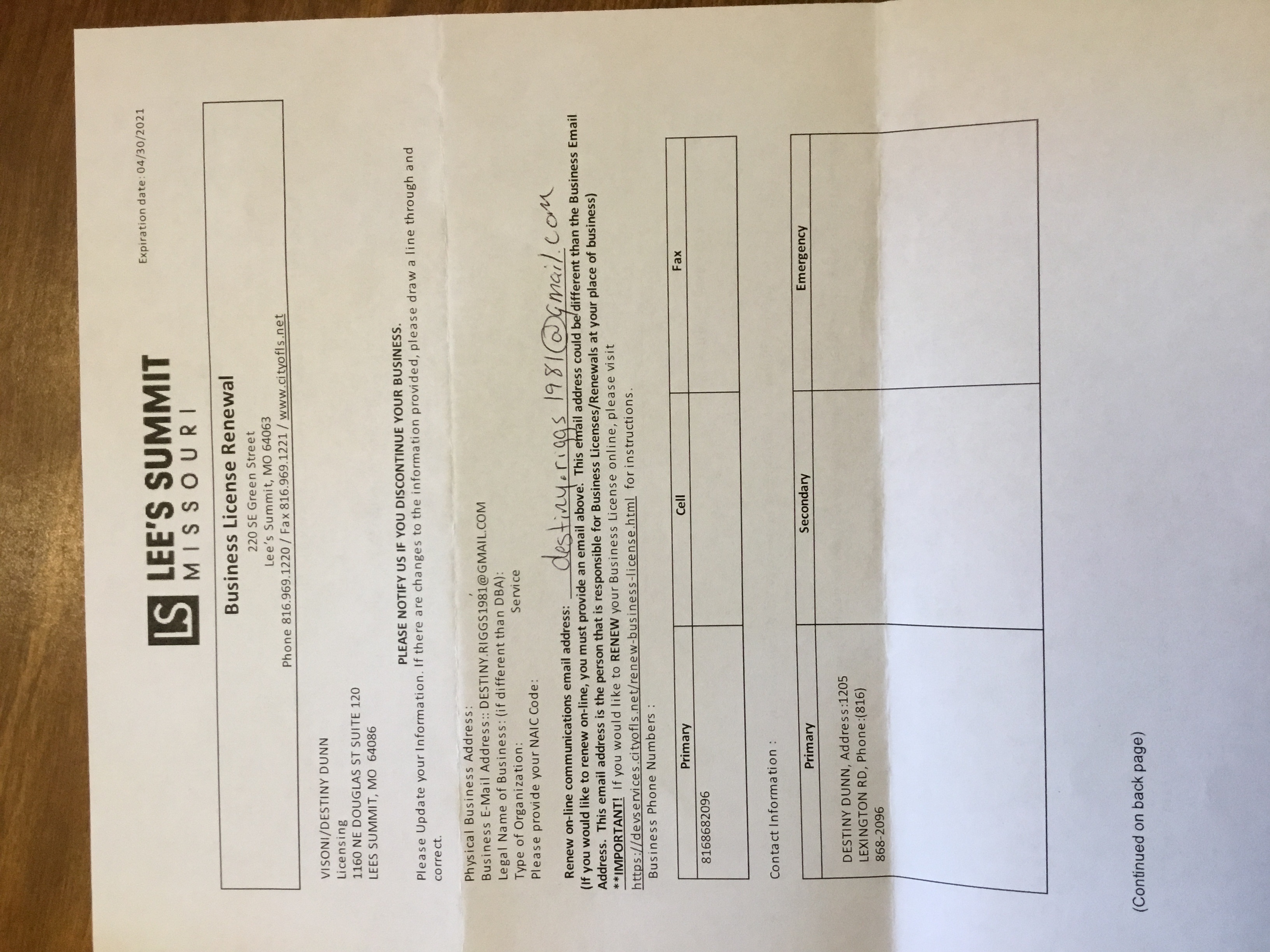 Expiration date: 04/30/2021

LS LEE'S SUMMIT
MISSOURI

Business License Renewal
220 SE Green Street
Lee's Summit, MO 64063
Phone 816.969.1220 / Fax 816.969.1221 / www.cityofls.net

VISONI/DESTINY DUNN
Licensing
1160 NE DOUGLAS ST SUITE 120
LEES SUMMIT, MO 64086

PLEASE NOTIFY US IF YOU DISCONTINUE YOUR BUSINESS.
Please Update your Information. If there are changes to the information provided, please draw a line through and correct.

Physical Business Address:
Business E-Mail Address:: DESTINY.RIGGS1981@GMAIL.COM
Legal Name of Business: (if different than DBA):
Type of Organization: Service
Please provide your NAIC Code:

Renew on-line communications email address: destiny.riggs1981@gmail.com
(If you would like to renew on-line, you must provide an email above. This email address could be different than the Business Email Address. This email address is the person that is responsible for Business Licenses/Renewals at your place of business)
**IMPORTANT! If you would like to RENEW your Business License online, please visit https://devservices.cityofls.net/renew-business-license.html for instructions.

Business Phone Numbers :

| Primary | Cell | Fax |
|---|---|---|
| 8168682096 | | |

Contact Information :

| Primary | Secondary | Emergency |
|---|---|---|
| DESTINY DUNN, Address:1205 LEXINGTON RD, Phone:(816) 868-2096 | | |

(Continued on back page)